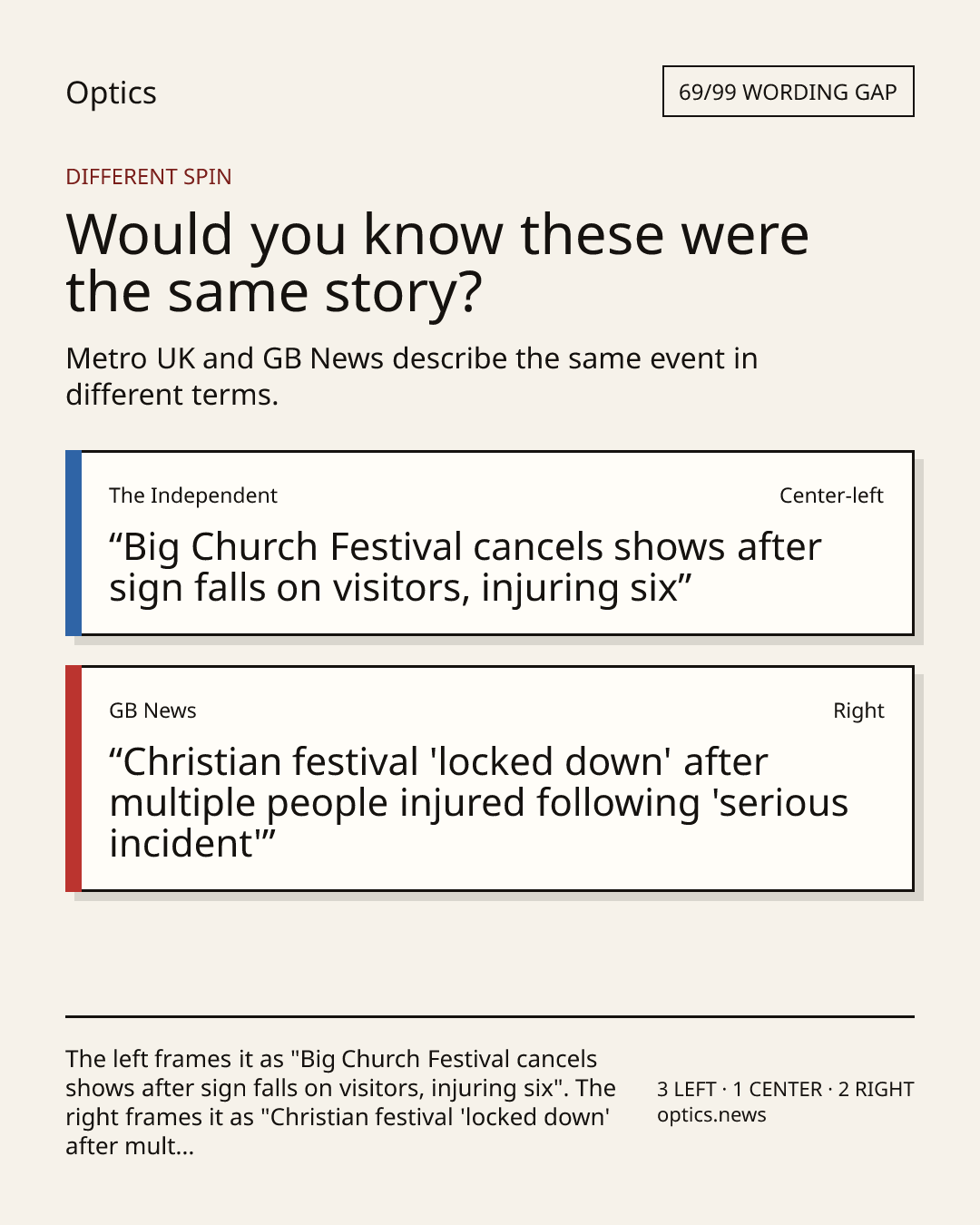 Optics

69/99 WORDING GAP

DIFFERENT SPIN

Would you know these were the same story?

Metro UK and GB News describe the same event in different terms.

The Independent

Center-left

"Big Church Festival cancels shows after sign falls on visitors, injuring six"

GB News

Right

"Christian festival 'locked down' after multiple people injured following 'serious incident'"

The left frames it as "Big Church Festival cancels shows after sign falls on visitors, injuring six". The right frames it as "Christian festival 'locked down' after mult...

3 LEFT · 1 CENTER · 2 RIGHT
optics.news